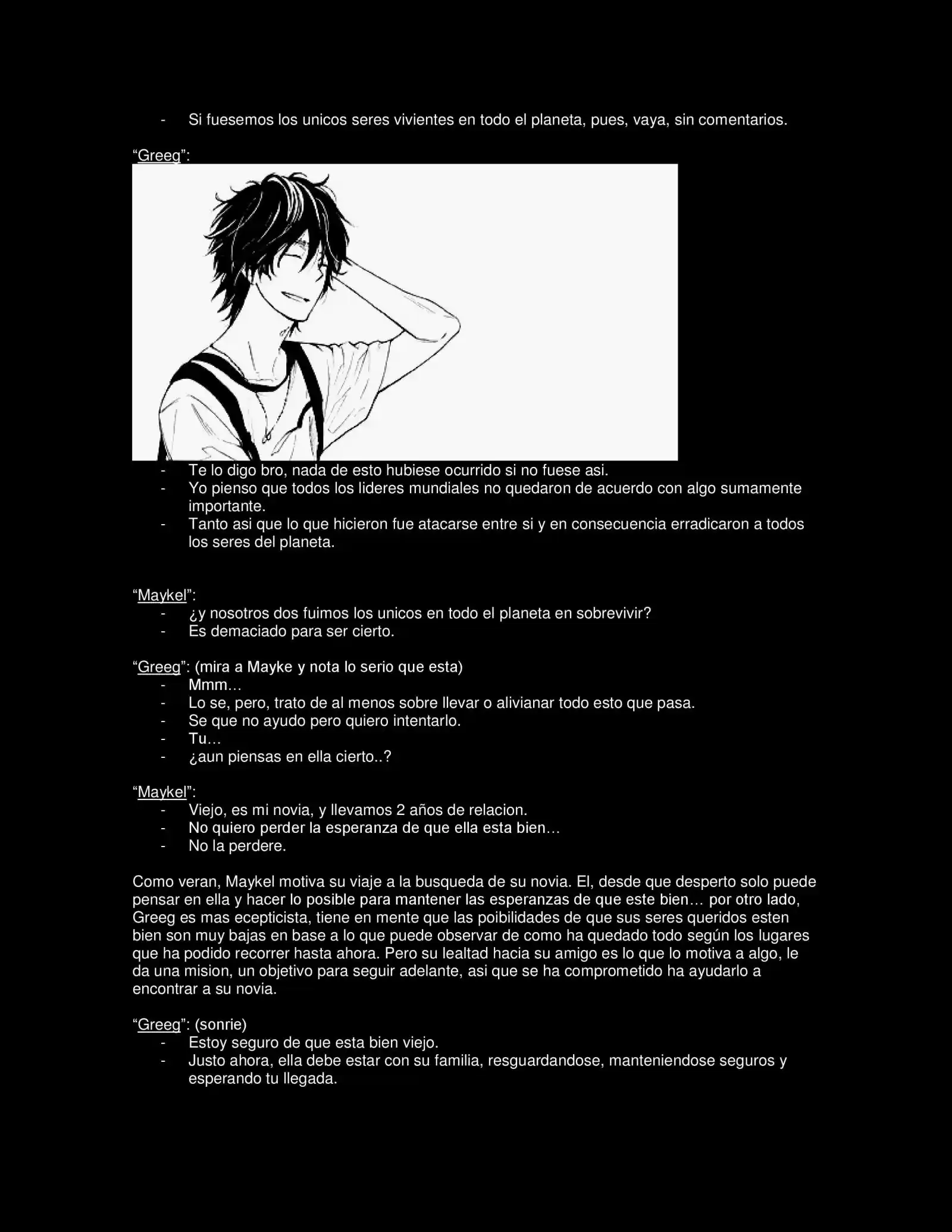 - Si fuesemos los unicos seres vivientes en todo el planeta, pues, vaya, sin comentarios.

"Greeg":

- Te lo digo bro, nada de esto hubiese ocurrido si no fuese asi.
- Yo pienso que todos los lideres mundiales no quedaron de acuerdo con algo sumamente importante.
- Tanto asi que lo que hicieron fue atacarse entre si y en consecuencia erradicaron a todos los seres del planeta.

"Maykel":
- ¿y nosotros dos fuimos los unicos en todo el planeta en sobrevivir?
- Es demaciado para ser cierto.

"Greeg": (mira a Mayke y nota lo serio que esta)
- Mmm…
- Lo se, pero, trato de al menos sobre llevar o alivianar todo esto que pasa.
- Se que no ayudo pero quiero intentarlo.
- Tu…
- ¿aun piensas en ella cierto..?

"Maykel":
- Viejo, es mi novia, y llevamos 2 años de relacion.
- No quiero perder la esperanza de que ella esta bien…
- No la perdere.

Como veran, Maykel motiva su viaje a la busqueda de su novia. El, desde que desperto solo puede pensar en ella y hacer lo posible para mantener las esperanzas de que este bien… por otro lado, Greeg es mas ecepticista, tiene en mente que las poibilidades de que sus seres queridos esten bien son muy bajas en base a lo que puede observar de como ha quedado todo según los lugares que ha podido recorrer hasta ahora. Pero su lealtad hacia su amigo es lo que lo motiva a algo, le da una mision, un objetivo para seguir adelante, asi que se ha comprometido ha ayudarlo a encontrar a su novia.

"Greeg": (sonrie)
- Estoy seguro de que esta bien viejo.
- Justo ahora, ella debe estar con su familia, resguardandose, manteniendose seguros y esperando tu llegada.